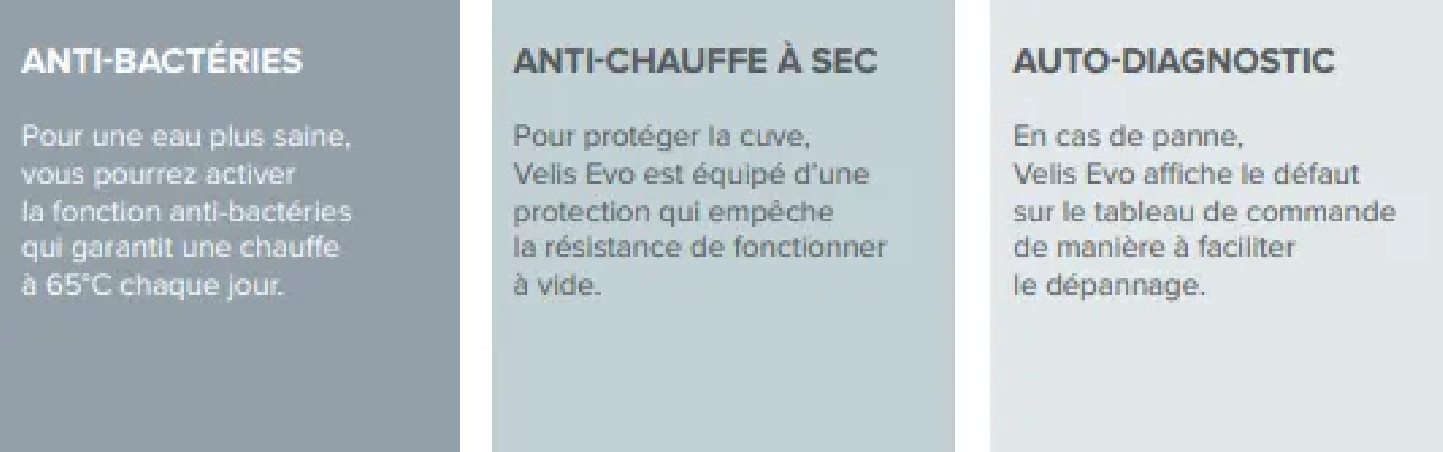 ANTI-BACTÉRIES

Pour une eau plus saine, vous pourrez activer la fonction anti-bactéries qui garantit une chauffe à 65°C chaque jour.

ANTI-CHAUFFE À SEC

Pour protéger la cuve, Velis Evo est équipé d'une protection qui empêche la résistance de fonctionner à vide.

AUTO-DIAGNOSTIC

En cas de panne, Velis Evo affiche le défaut sur le tableau de commande de manière à faciliter le dépannage.